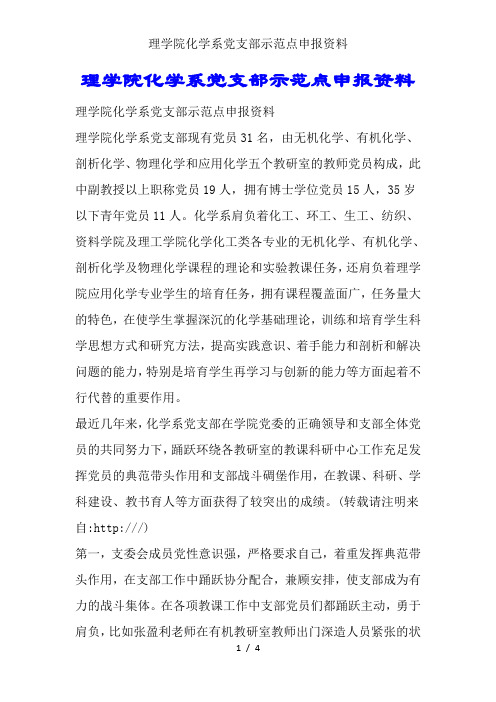 理学院化学系党支部示范点申报资料

理学院化学系党支部示范点申报资料

理学院化学系党支部示范点申报资料

理学院化学系党支部现有党员31名，由无机化学、有机化学、剖析化学、物理化学和应用化学五个教研室的教师党员构成，此中副教授以上职称党员19人，拥有博士学位党员15人，35岁以下青年党员11人。化学系肩负着化工、环工、生工、纺织、资料学院及理工学院化学化工类各专业的无机化学、有机化学、剖析化学及物理化学课程的理论和实验教课任务，还肩负着理学院应用化学专业学生的培育任务，拥有课程覆盖面广，任务量大的特色，在使学生掌握深沉的化学基础理论，训练和培育学生科学思想方式和研究方法，提高实践意识、着手能力和剖析和解决问题的能力，特别是培育学生再学习与创新的能力等方面起着不行代替的重要作用。

最近几年来，化学系党支部在学院党委的正确领导和支部全体党员的共同努力下，踊跃环绕各教研室的教课科研中心工作充足发挥党员的典范带头作用和支部战斗碉堡作用，在教课、科研、学科建设、教书育人等方面获得了较突出的成绩。(转载请注明来自:http:///)

第一，支委会成员党性意识强，严格要求自己，着重发挥典范带头作用，在支部工作中踊跃协分配合，兼顾安排，使支部成为有力的战斗集体。在各项教课工作中支部党员们都踊跃主动，勇于肩负，比如张盈利老师在有机教研室教师出门深造人员紧张的状

1 / 4